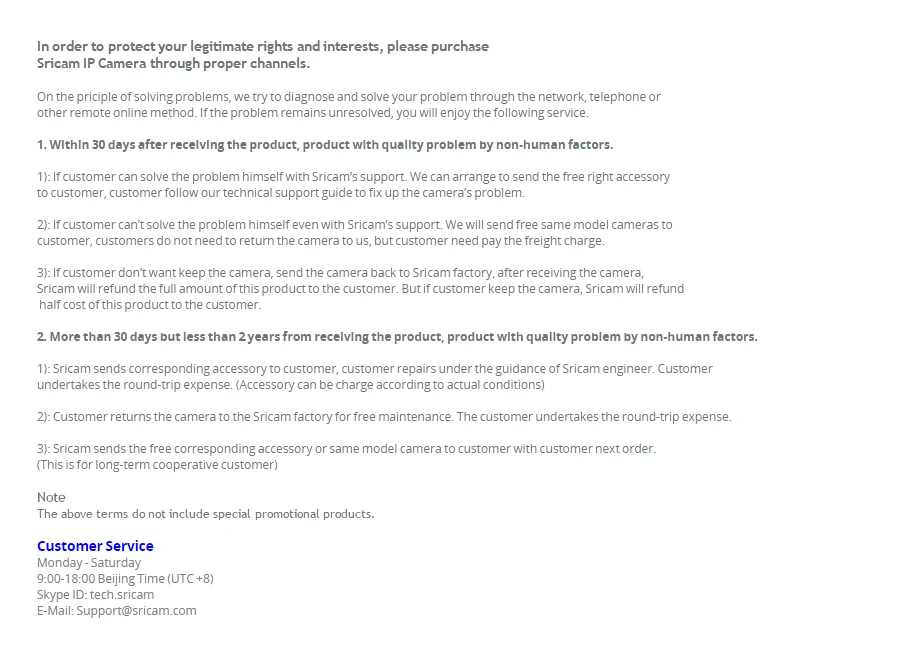 In order to protect your legitimate rights and interests, please purchase Sricam IP Camera through proper channels.

On the priciple of solving problems, we try to diagnose and solve your problem through the network, telephone or other remote online method. If the problem remains unresolved, you will enjoy the following service.

1. Within 30 days after receiving the product, product with quality problem by non-human factors.

1): If customer can solve the problem himself with Sricam's support. We can arrange to send the free right accessory to customer, customer follow our technical support guide to fix up the camera's problem.

2): If customer can't solve the problem himself even with Sricam's support. We will send free same model cameras to customer, customers do not need to return the camera to us, but customer need pay the freight charge.

3): If customer don't want keep the camera, send the camera back to Sricam factory, after receiving the camera, Sricam will refund the full amount of this product to the customer. But if customer keep the camera, Sricam will refund half cost of this product to the customer.

2. More than 30 days but less than 2 years from receiving the product, product with quality problem by non-human factors.

1): Sricam sends corresponding accessory to customer, customer repairs under the guidance of Sricam engineer. Customer undertakes the round-trip expense. (Accessory can be charge according to actual conditions)

2): Customer returns the camera to the Sricam factory for free maintenance. The customer undertakes the round-trip expense.

3): Sricam sends the free corresponding accessory or same model camera to customer with customer next order. (This is for long-term cooperative customer)

Note
The above terms do not include special promotional products.

Customer Service
Monday - Saturday
9:00-18:00 Beijing Time (UTC +8)
Skype ID: tech.sricam
E-Mail: Support@sricam.com